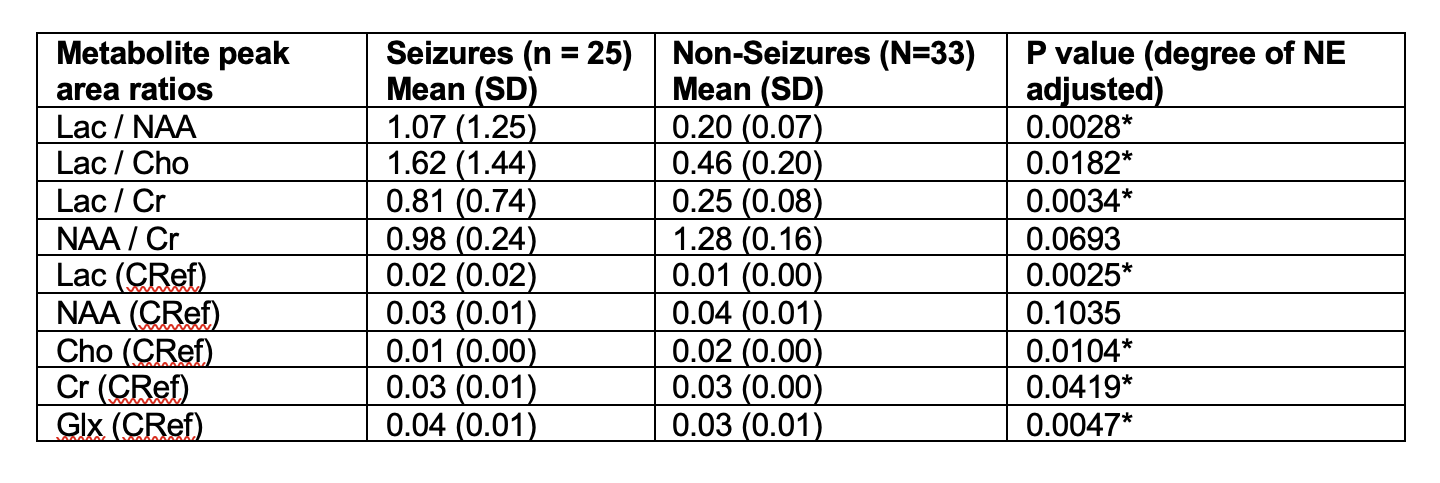 | Metabolite peak area ratios | Seizures (n = 25) Mean (SD) | Non-Seizures (N=33) Mean (SD) | P value (degree of NE adjusted) |
|---|---|---|---|
| Lac / NAA | 1.07 (1.25) | 0.20 (0.07) | 0.0028* |
| Lac / Cho | 1.62 (1.44) | 0.46 (0.20) | 0.0182* |
| Lac / Cr | 0.81 (0.74) | 0.25 (0.08) | 0.0034* |
| NAA / Cr | 0.98 (0.24) | 1.28 (0.16) | 0.0693 |
| Lac (CRef) | 0.02 (0.02) | 0.01 (0.00) | 0.0025* |
| NAA (CRef) | 0.03 (0.01) | 0.04 (0.01) | 0.1035 |
| Cho (CRef) | 0.01 (0.00) | 0.02 (0.00) | 0.0104* |
| Cr (CRef) | 0.03 (0.01) | 0.03 (0.00) | 0.0419* |
| Glx (CRef) | 0.04 (0.01) | 0.03 (0.01) | 0.0047* |